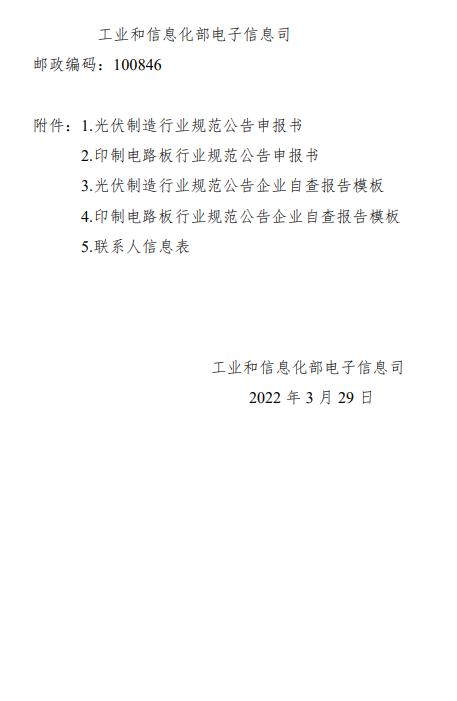 工业和信息化部电子信息司
邮政编码：100846

附件：1.光伏制造行业规范公告申报书
2.印制电路板行业规范公告申报书
3.光伏制造行业规范公告企业自查报告模板
4.印制电路板行业规范公告企业自查报告模板
5.联系人信息表

工业和信息化部电子信息司
2022 年 3 月 29 日